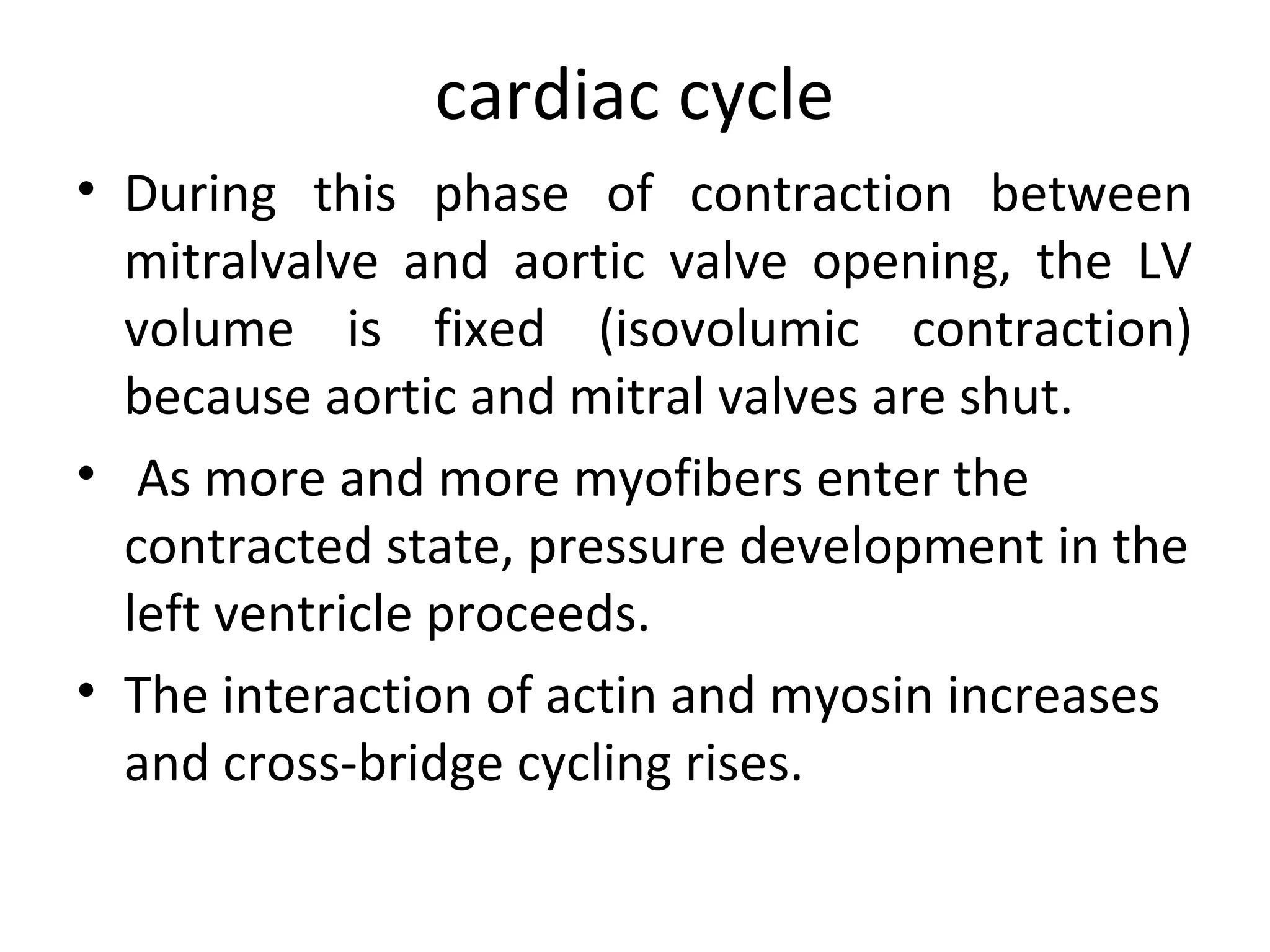 cardiac cycle

• During this phase of contraction between mitralvalve and aortic valve opening, the LV volume is fixed (isovolumic contraction) because aortic and mitral valves are shut.

• As more and more myofibers enter the contracted state, pressure development in the left ventricle proceeds.

• The interaction of actin and myosin increases and cross-bridge cycling rises.